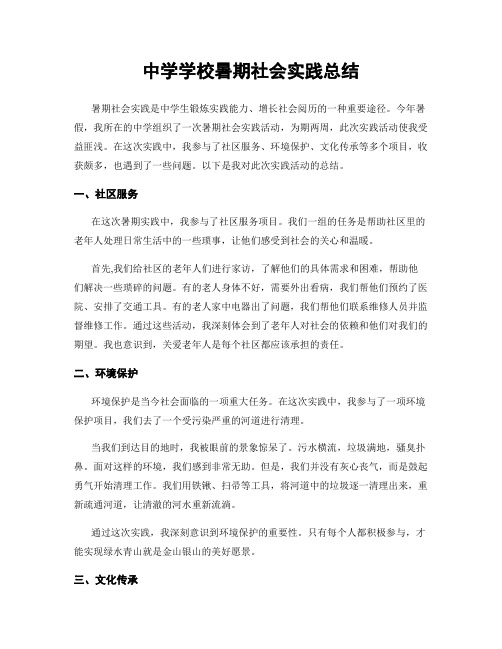 中学学校暑期社会实践总结

暑期社会实践是中学生锻炼实践能力、增长社会阅历的一种重要途径。今年暑假，我所在的中学组织了一次暑期社会实践活动，为期两周，此次实践活动使我受益匪浅。在这次实践中，我参与了社区服务、环境保护、文化传承等多个项目，收获颇多，也遇到了一些问题。以下是我对此次实践活动的总结。

一、社区服务

在这次暑期实践中，我参与了社区服务项目。我们一组的任务是帮助社区里的老年人处理日常生活中的一些琐事，让他们感受到社会的关心和温暖。

首先,我们给社区的老年人们进行家访，了解他们的具体需求和困难，帮助他们解决一些琐碎的问题。有的老人身体不好，需要外出看病，我们帮他们预约了医院、安排了交通工具。有的老人家中电器出了问题，我们帮他们联系维修人员并监督维修工作。通过这些活动，我深刻体会到了老年人对社会的依赖和他们对我们的期望。我也意识到，关爱老年人是每个社区都应该承担的责任。

二、环境保护

环境保护是当今社会面临的一项重大任务。在这次实践中，我参与了一项环境保护项目，我们去了一个受污染严重的河道进行清理。

当我们到达目的地时，我被眼前的景象惊呆了。污水横流，垃圾满地，骚臭扑鼻。面对这样的环境，我们感到非常无助。但是，我们并没有灰心丧气，而是鼓起勇气开始清理工作。我们用铁锹、扫帚等工具，将河道中的垃圾逐一清理出来，重新疏通河道，让清澈的河水重新流淌。

通过这次实践，我深刻意识到环境保护的重要性。只有每个人都积极参与，才能实现绿水青山就是金山银山的美好愿景。

三、文化传承